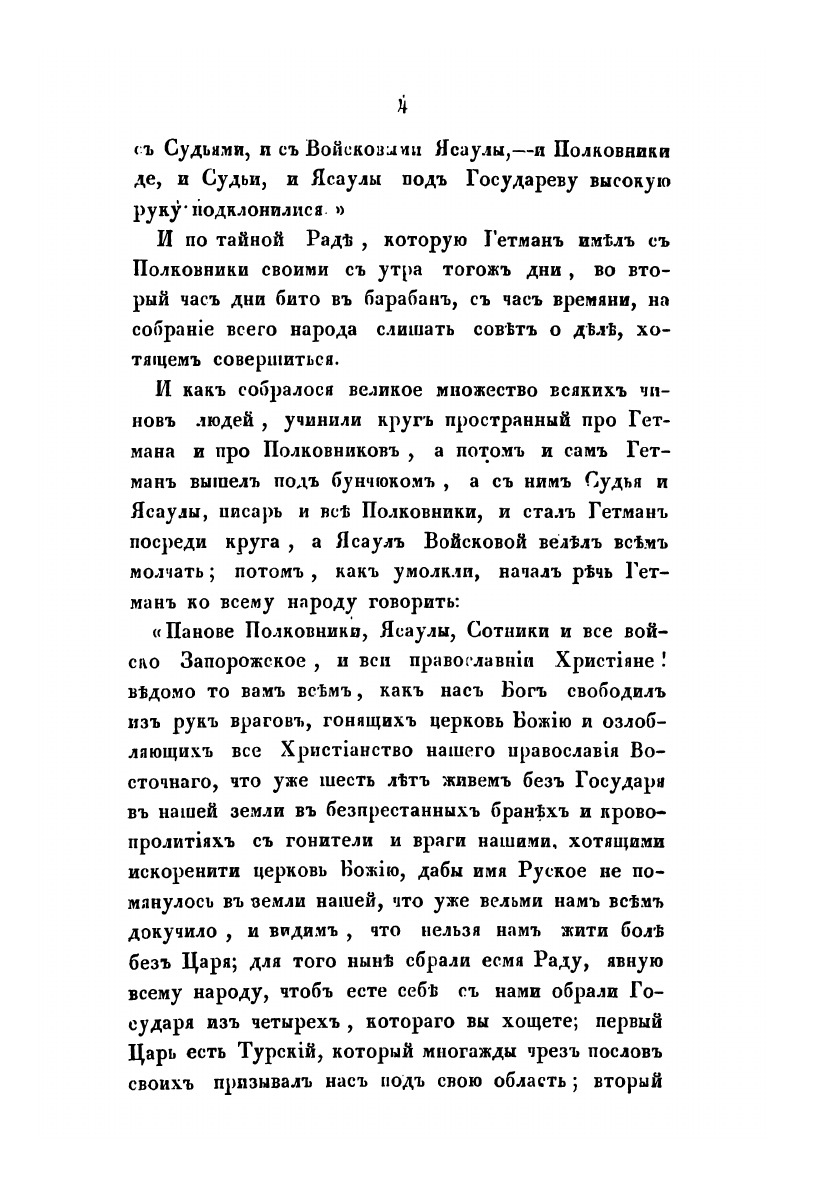 4

съ Судьями, и съ Войсковыми Ясаулы,—и Полковники де, и Судьи, и Ясаулы подъ Государеву высокую руку подклонилися.»

И по тайной Радѣ, которую Гетманъ имѣлъ съ Полковники своими съ утра тогожъ дни, во вторый часъ дни бито въ барабанъ, съ часъ времяни, на собраніе всего народа слишать совѣтъ о дѣлѣ, хотящемъ совершиться.

И какъ собралося великое множество всякихъ чиновъ людей, учинили кругъ пространный про Гетмана и про Полковниковъ, а потомъ и самъ Гетманъ вышелъ подъ бунчюкомъ, а съ нимъ Судья и Ясаулы, писарь и всѣ Полковники, и сталъ Гетманъ посреди круга, а Ясаулъ Войсковой велѣлъ всѣмъ молчать; потомъ, какъ умолкли, началъ рѣчь Гетманъ ко всему народу говорить:

«Панове Полковники, Ясаулы, Сотники и все войско Запорожское, и вси православніи Христіяне! вѣдомо то вамъ всѣмъ, какъ насъ Богъ свободилъ изъ рукъ враговъ, гонящихъ церковь Божію и озлобляющихъ все Христіанство нашего православія Восточнаго, что уже шесть лѣтъ живемъ безъ Государя въ нашей земли въ безпрестанныхъ бранѣхъ и кровопролитіяхъ съ гонители и враги нашими, хотящими искоренити церковь Божію, дабы имя Руское не помянулось въ земли нашей, что уже вельми намъ всѣмъ докучило, и видимъ, что нельзя намъ жити болѣ безъ Царя; для того нынѣ сбрали есмя Раду, явную всему народу, чтобъ есте себѣ съ нами обрали Государя изъ четырехъ, котораго вы хощете; первый Царь есть Турскій, который многажды чрезъ пословъ своихъ призывалъ насъ подъ свою область; вторый